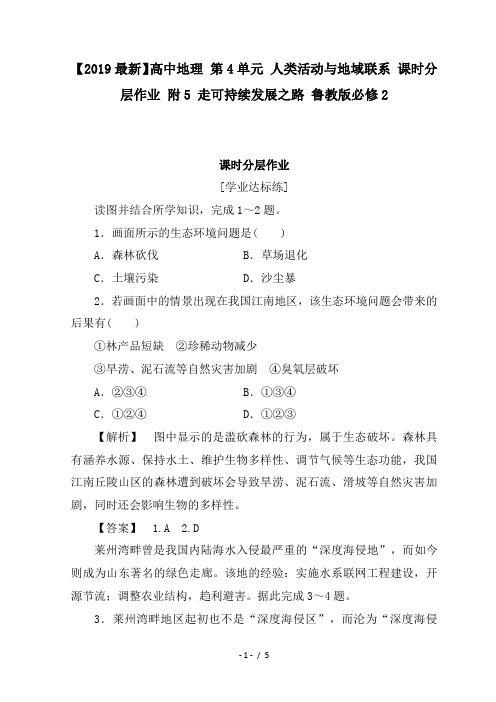 【2019最新】高中地理 第4单元 人类活动与地域联系 课时分层作业 附5 走可持续发展之路 鲁教版必修2

课时分层作业

[学业达标练]

读图并结合所学知识，完成1～2题。

1．画面所示的生态环境问题是(　　)

A．森林砍伐　　　　B．草场退化

C．土壤污染　　　　D．沙尘暴

2．若画面中的情景出现在我国江南地区，该生态环境问题会带来的后果有(　　)

①林产品短缺　②珍稀动物减少

③旱涝、泥石流等自然灾害加剧　④臭氧层破坏

A．②③④　　　　B．①③④

C．①②④　　　　D．①②③

【解析】　图中显示的是滥砍森林的行为，属于生态破坏。森林具有涵养水源、保持水土、维护生物多样性、调节气候等生态功能，我国江南丘陵山区的森林遭到破坏会导致旱涝、泥石流、滑坡等自然灾害加剧，同时还会影响生物的多样性。

【答案】　1.A　2.D

莱州湾畔曾是我国内陆海水入侵最严重的“深度海侵地”，而如今则成为山东著名的绿色走廊。该地的经验：实施水系联网工程建设，开源节流；调整农业结构，趋利避害。据此完成3～4题。

3．莱州湾畔地区起初也不是“深度海侵区”，而沦为“深度海侵

- 1 - / 5